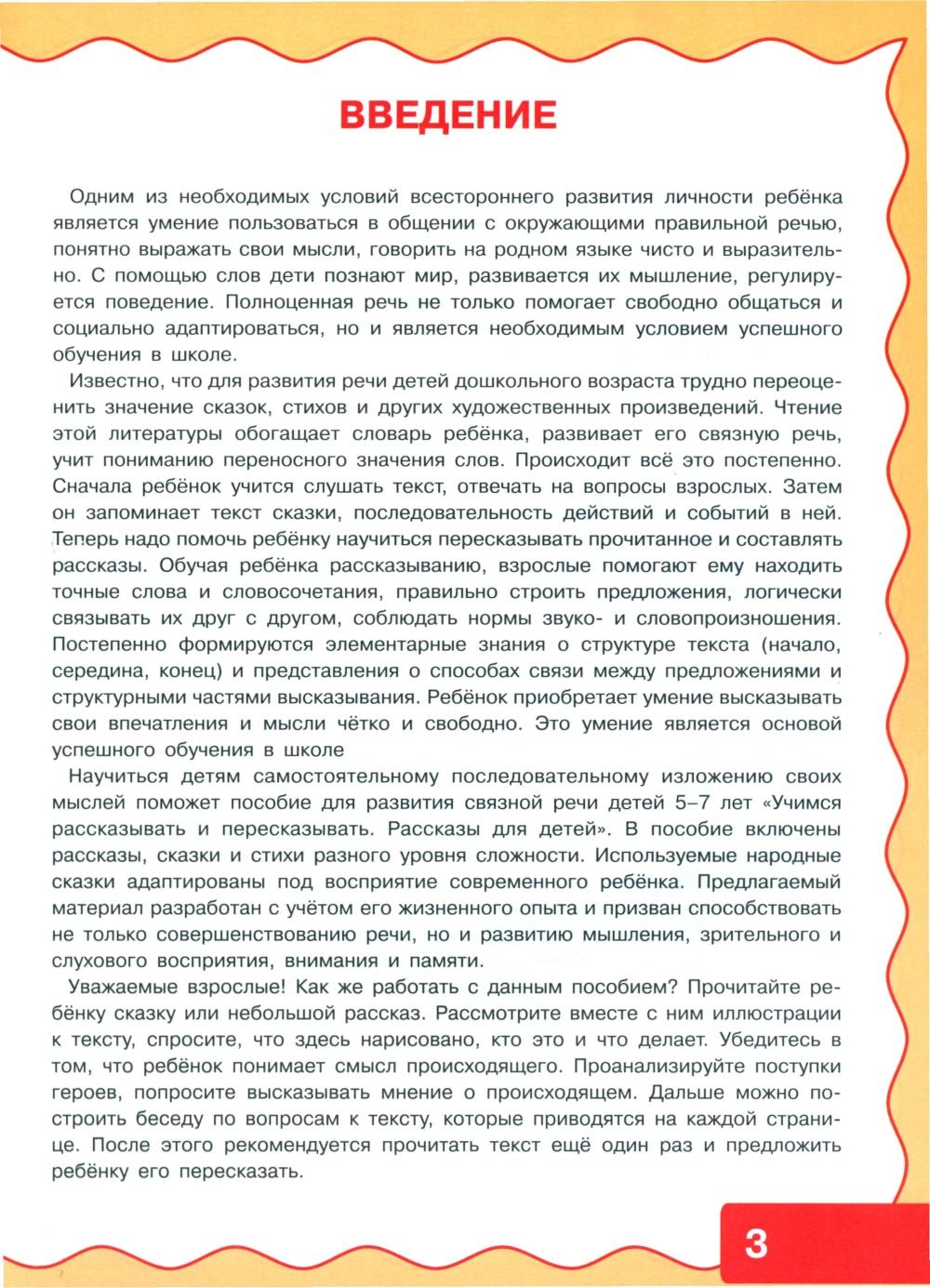 ВВЕДЕНИЕ

Одним из необходимых условий всестороннего развития личности ребёнка является умение пользоваться в общении с окружающими правильной речью, понятно выражать свои мысли, говорить на родном языке чисто и выразительно. С помощью слов дети познают мир, развивается их мышление, регулируется поведение. Полноценная речь не только помогает свободно общаться и социально адаптироваться, но и является необходимым условием успешного обучения в школе.

Известно, что для развития речи детей дошкольного возраста трудно переоценить значение сказок, стихов и других художественных произведений. Чтение этой литературы обогащает словарь ребёнка, развивает его связную речь, учит пониманию переносного значения слов. Происходит всё это постепенно. Сначала ребёнок учится слушать текст, отвечать на вопросы взрослых. Затем он запоминает текст сказки, последовательность действий и событий в ней. Теперь надо помочь ребёнку научиться пересказывать прочитанное и составлять рассказы. Обучая ребёнка рассказыванию, взрослые помогают ему находить точные слова и словосочетания, правильно строить предложения, логически связывать их друг с другом, соблюдать нормы звуко- и словопроизношения. Постепенно формируются элементарные знания о структуре текста (начало, середина, конец) и представления о способах связи между предложениями и структурными частями высказывания. Ребёнок приобретает умение высказывать свои впечатления и мысли чётко и свободно. Это умение является основой успешного обучения в школе

Научиться детям самостоятельному последовательному изложению своих мыслей поможет пособие для развития связной речи детей 5–7 лет «Учимся рассказывать и пересказывать. Рассказы для детей». В пособие включены рассказы, сказки и стихи разного уровня сложности. Используемые народные сказки адаптированы под восприятие современного ребёнка. Предлагаемый материал разработан с учётом его жизненного опыта и призван способствовать не только совершенствованию речи, но и развитию мышления, зрительного и слухового восприятия, внимания и памяти.

Уважаемые взрослые! Как же работать с данным пособием? Прочитайте ребёнку сказку или небольшой рассказ. Рассмотрите вместе с ним иллюстрации к тексту, спросите, что здесь нарисовано, кто это и что делает. Убедитесь в том, что ребёнок понимает смысл происходящего. Проанализируйте поступки героев, попросите высказывать мнение о происходящем. Дальше можно построить беседу по вопросам к тексту, которые приводятся на каждой странице. После этого рекомендуется прочитать текст ещё один раз и предложить ребёнку его пересказать.

3